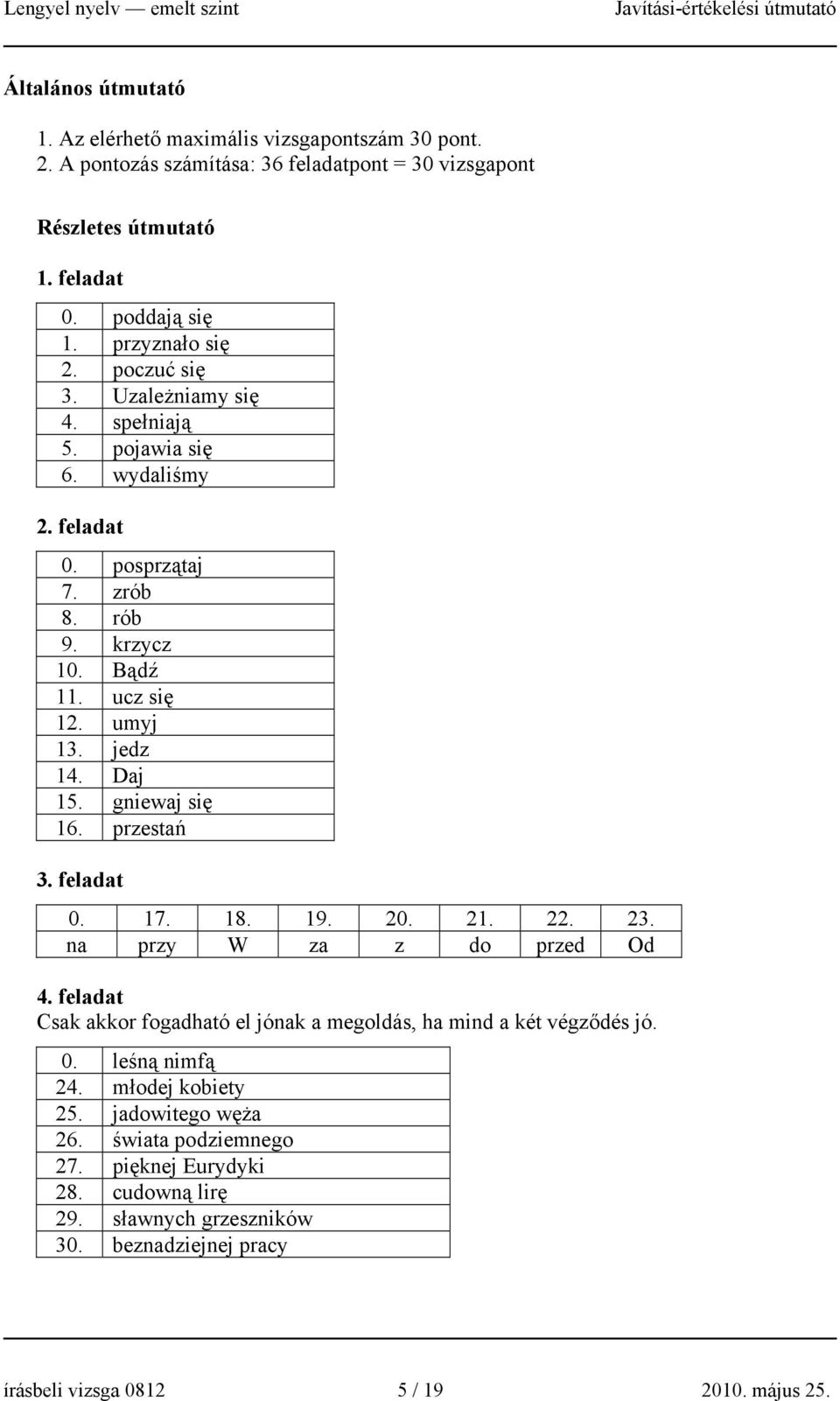 Lengyel nyelv — emelt szint Javítási-értékelési útmutató

Általános útmutató

1. Az elérhető maximális vizsgapontszám 30 pont.
2. A pontozás számítása: 36 feladatpont = 30 vizsgapont

Részletes útmutató

1. feladat

| 0. | poddają się |
|---|---|
| 1. | przyznało się |
| 2. | poczuć się |
| 3. | Uzależniamy się |
| 4. | spełniają |
| 5. | pojawia się |
| 6. | wydaliśmy |

2. feladat

| 0. | posprzątaj |
|---|---|
| 7. | zrób |
| 8. | rób |
| 9. | krzycz |
| 10. | Bądź |
| 11. | ucz się |
| 12. | umyj |
| 13. | jedz |
| 14. | Daj |
| 15. | gniewaj się |
| 16. | przestań |

3. feladat

| 0. | 17. | 18. | 19. | 20. | 21. | 22. | 23. |
|---|---|---|---|---|---|---|---|
| na | przy | W | za | z | do | przed | Od |

4. feladat
Csak akkor fogadható el jónak a megoldás, ha mind a két végződés jó.

| 0. | leśną nimfą |
|---|---|
| 24. | młodej kobiety |
| 25. | jadowitego węża |
| 26. | świata podziemnego |
| 27. | pięknej Eurydyki |
| 28. | cudowną lirę |
| 29. | sławnych grzeszników |
| 30. | beznadziejnej pracy |

írásbeli vizsga 0812 5 / 19 2010. május 25.